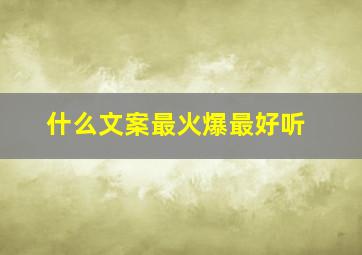 什么文案最火爆最好听